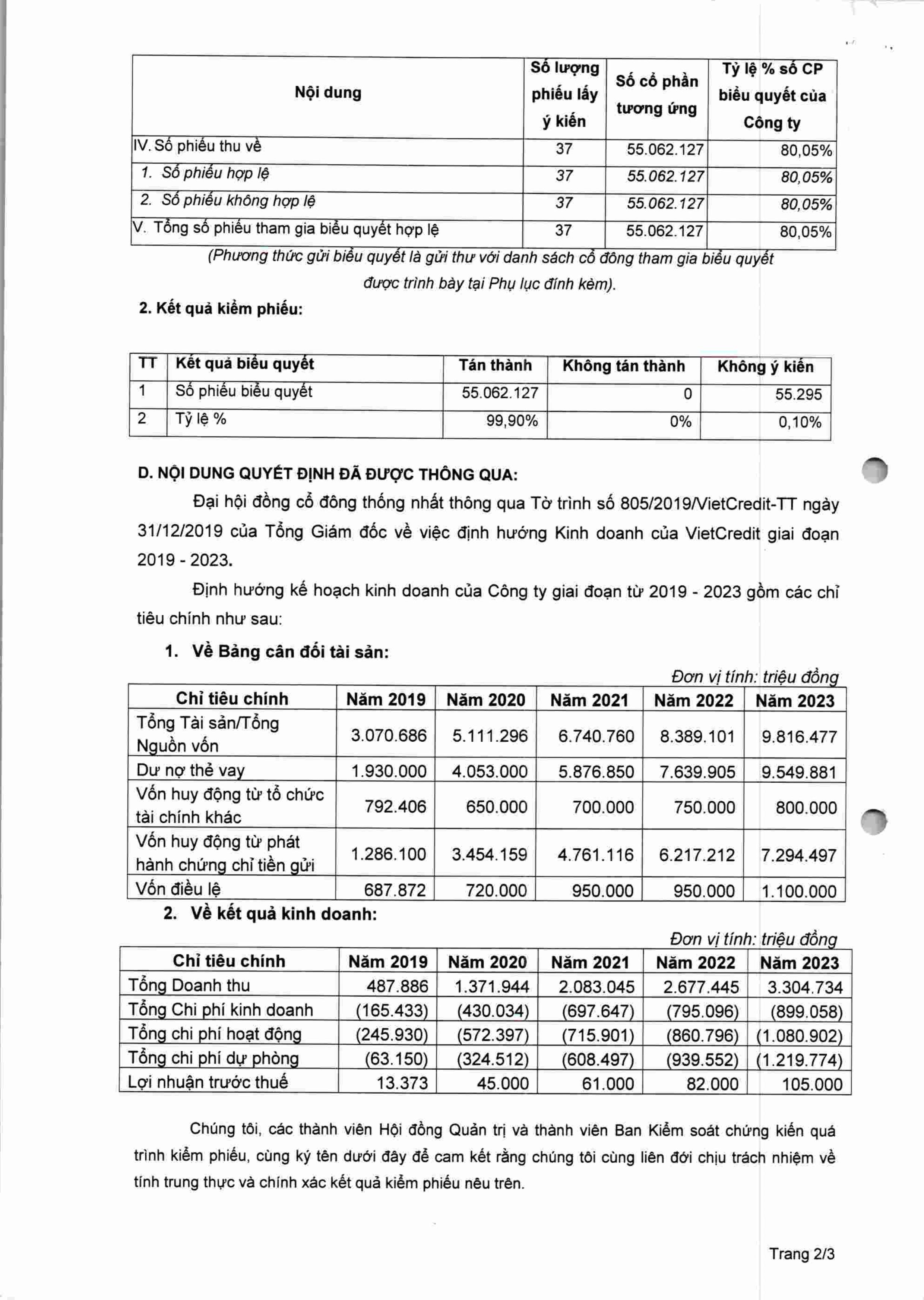 | Nội dung | Số lượng phiếu lấy ý kiến | Số cổ phần tương ứng | Tỷ lệ % số CP biểu quyết của Công ty |
|---|---|---|---|
| IV. Số phiếu thu về | 37 | 55.062.127 | 80,05% |
| 1. Số phiếu hợp lệ | 37 | 55.062.127 | 80,05% |
| 2. Số phiếu không hợp lệ | 37 | 55.062.127 | 80,05% |
| V. Tổng số phiếu tham gia biểu quyết hợp lệ | 37 | 55.062.127 | 80,05% |

(Phương thức gửi biểu quyết là gửi thư với danh sách cổ đông tham gia biểu quyết được trình bày tại Phụ lục đính kèm).

2. Kết quả kiểm phiếu:

| TT | Kết quả biểu quyết | Tán thành | Không tán thành | Không ý kiến |
|---|---|---|---|---|
| 1 | Số phiếu biểu quyết | 55.062.127 | 0 | 55.295 |
| 2 | Tỷ lệ % | 99,90% | 0% | 0,10% |

D. NỘI DUNG QUYẾT ĐỊNH ĐÃ ĐƯỢC THÔNG QUA:

Đại hội đồng cổ đông thống nhất thông qua Tờ trình số 805/2019/VietCredit-TT ngày 31/12/2019 của Tổng Giám đốc về việc định hướng Kinh doanh của VietCredit giai đoạn 2019 - 2023.

Định hướng kế hoạch kinh doanh của Công ty giai đoạn từ 2019 - 2023 gồm các chỉ tiêu chính như sau:

1. Về Bảng cân đối tài sản:

Đơn vị tính: triệu đồng

| Chỉ tiêu chính | Năm 2019 | Năm 2020 | Năm 2021 | Năm 2022 | Năm 2023 |
|---|---|---|---|---|---|
| Tổng Tài sản/Tổng Nguồn vốn | 3.070.686 | 5.111.296 | 6.740.760 | 8.389.101 | 9.816.477 |
| Dư nợ thẻ vay | 1.930.000 | 4.053.000 | 5.876.850 | 7.639.905 | 9.549.881 |
| Vốn huy động từ tổ chức tài chính khác | 792.406 | 650.000 | 700.000 | 750.000 | 800.000 |
| Vốn huy động từ phát hành chứng chỉ tiền gửi | 1.286.100 | 3.454.159 | 4.761.116 | 6.217.212 | 7.294.497 |
| Vốn điều lệ | 687.872 | 720.000 | 950.000 | 950.000 | 1.100.000 |

2. Về kết quả kinh doanh:

Đơn vị tính: triệu đồng

| Chỉ tiêu chính | Năm 2019 | Năm 2020 | Năm 2021 | Năm 2022 | Năm 2023 |
|---|---|---|---|---|---|
| Tổng Doanh thu | 487.886 | 1.371.944 | 2.083.045 | 2.677.445 | 3.304.734 |
| Tổng Chi phí kinh doanh | (165.433) | (430.034) | (697.647) | (795.096) | (899.058) |
| Tổng chi phí hoạt động | (245.930) | (572.397) | (715.901) | (860.796) | (1.080.902) |
| Tổng chi phí dự phòng | (63.150) | (324.512) | (608.497) | (939.552) | (1.219.774) |
| Lợi nhuận trước thuế | 13.373 | 45.000 | 61.000 | 82.000 | 105.000 |

Chúng tôi, các thành viên Hội đồng Quản trị và thành viên Ban Kiểm soát chứng kiến quá trình kiểm phiếu, cùng ký tên dưới đây để cam kết rằng chúng tôi cùng liên đới chịu trách nhiệm về tính trung thực và chính xác kết quả kiểm phiếu nêu trên.

Trang 2/3